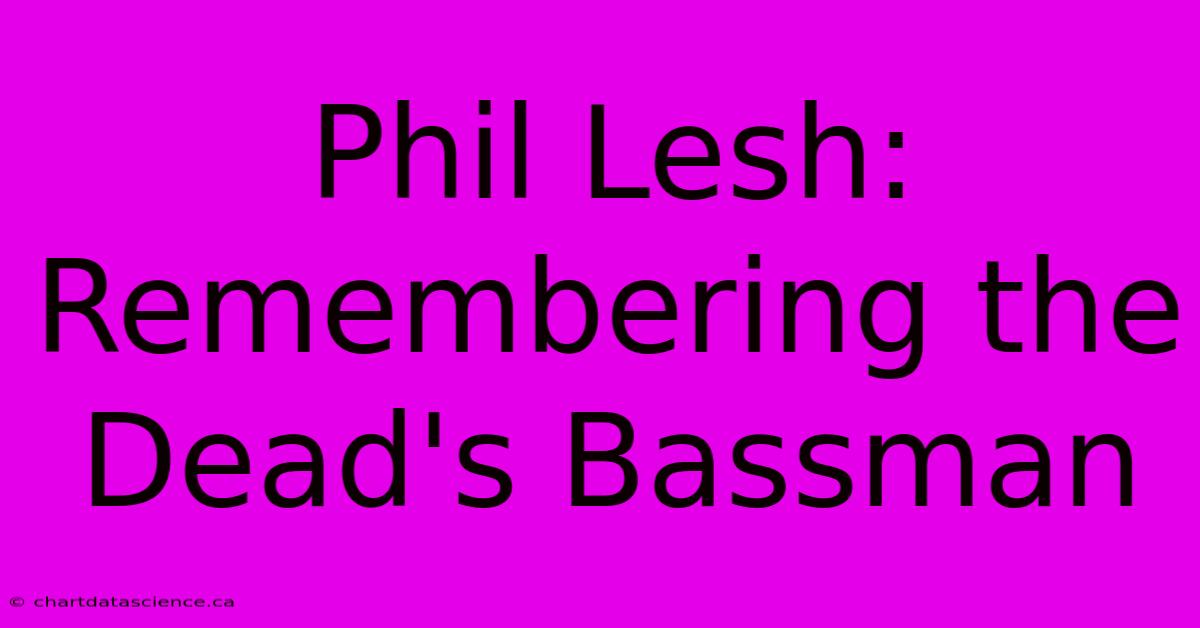 Phil Lesh: Remembering the Dead's Bassman

© chartdatascience.ca